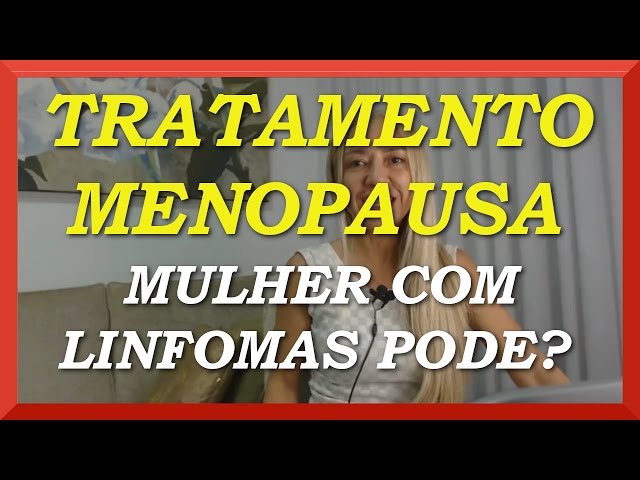 TRATAMENTO MENOPAUSA

MULHER COM LINFOMAS PODE?